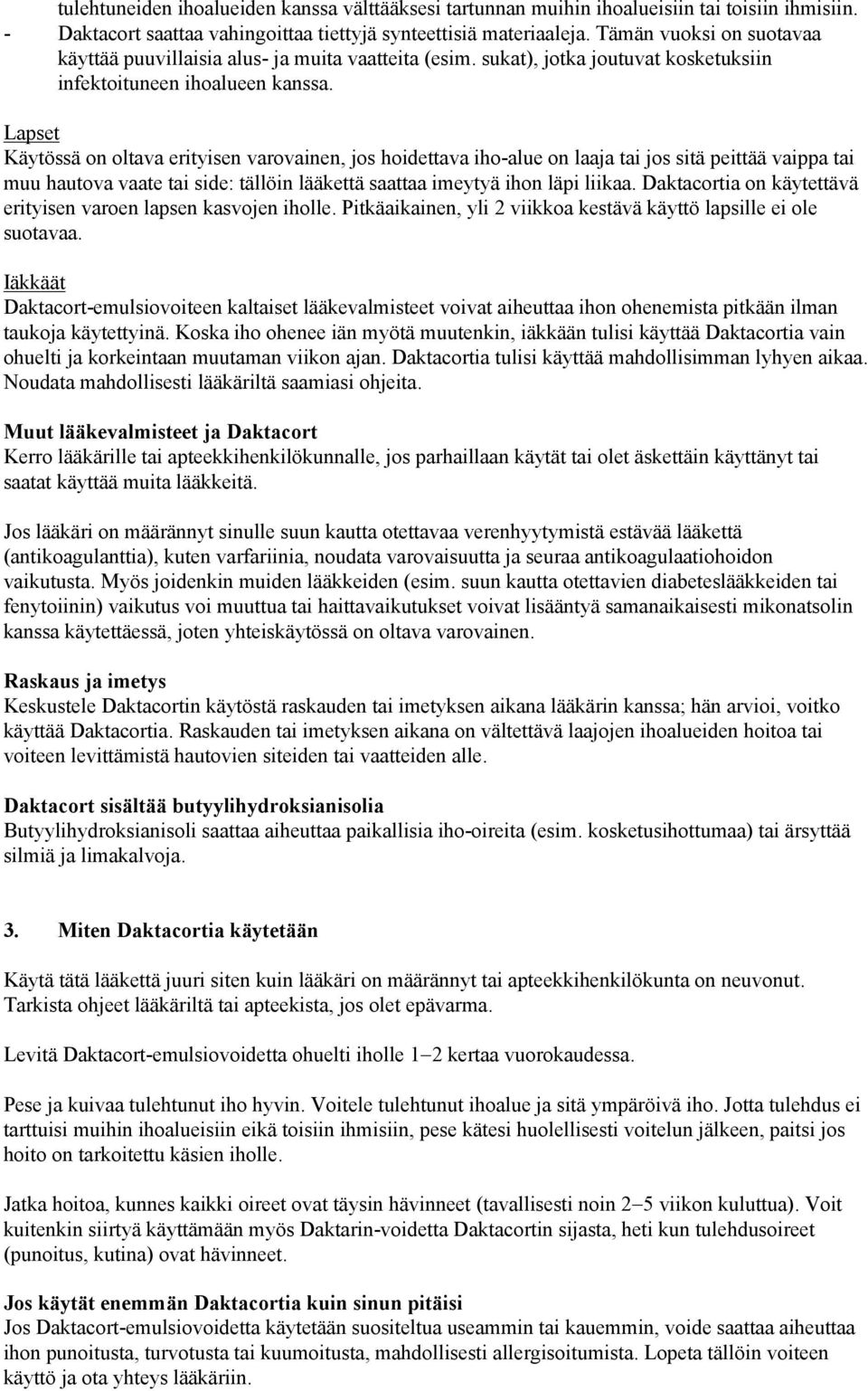 tulehtuneiden ihoalueiden kanssa välttääksesi tartunnan muihin ihoalueisiin tai toisiin ihmisiin.
- Daktacort saattaa vahingoittaa tiettyjä synteettisiä materiaaleja. Tämän vuoksi on suotavaa käyttää puuvillaisia alus- ja muita vaatteita (esim. sukat), jotka joutuvat kosketuksiin infektoituneen ihoalueen kanssa.

Lapset
Käytössä on oltava erityisen varovainen, jos hoidettava iho-alue on laaja tai jos sitä peittää vaippa tai muu hautova vaate tai side: tällöin lääkettä saattaa imeytyä ihon läpi liikaa. Daktacortia on käytettävä erityisen varoen lapsen kasvojen iholle. Pitkäaikainen, yli 2 viikkoa kestävä käyttö lapsille ei ole suotavaa.

Iäkkäät
Daktacort-emulsiovoiteen kaltaiset lääkevalmisteet voivat aiheuttaa ihon ohenemista pitkään ilman taukoja käytettyinä. Koska iho ohenee iän myötä muutenkin, iäkkään tulisi käyttää Daktacortia vain ohuelti ja korkeintaan muutaman viikon ajan. Daktacortia tulisi käyttää mahdollisimman lyhyen aikaa. Noudata mahdollisesti lääkäriltä saamiasi ohjeita.

Muut lääkevalmisteet ja Daktacort
Kerro lääkärille tai apteekkihenkilökunnalle, jos parhaillaan käytät tai olet äskettäin käyttänyt tai saatat käyttää muita lääkkeitä.

Jos lääkäri on määrännyt sinulle suun kautta otettavaa verenhyytymistä estävää lääkettä (antikoagulanttia), kuten varfariinia, noudata varovaisuutta ja seuraa antikoagulaatiohoidon vaikutusta. Myös joidenkin muiden lääkkeiden (esim. suun kautta otettavien diabeteslääkkeiden tai fenytoiinin) vaikutus voi muuttua tai haittavaikutukset voivat lisääntyä samanaikaisesti mikonatsolin kanssa käytettäessä, joten yhteiskäytössä on oltava varovainen.

Raskaus ja imetys
Keskustele Daktacortin käytöstä raskauden tai imetyksen aikana lääkärin kanssa; hän arvioi, voitko käyttää Daktacortia. Raskauden tai imetyksen aikana on vältettävä laajojen ihoalueiden hoitoa tai voiteen levittämistä hautovien siteiden tai vaatteiden alle.

Daktacort sisältää butyylihydroksianisolia
Butyylihydroksianisoli saattaa aiheuttaa paikallisia iho-oireita (esim. kosketusihottumaa) tai ärsyttää silmiä ja limakalvoja.

3. Miten Daktacortia käytetään

Käytä tätä lääkettä juuri siten kuin lääkäri on määrännyt tai apteekkihenkilökunta on neuvonut. Tarkista ohjeet lääkäriltä tai apteekista, jos olet epävarma.

Levitä Daktacort-emulsiovoidetta ohuelti iholle 1–2 kertaa vuorokaudessa.

Pese ja kuivaa tulehtunut iho hyvin. Voitele tulehtunut ihoalue ja sitä ympäröivä iho. Jotta tulehdus ei tarttuisi muihin ihoalueisiin eikä toisiin ihmisiin, pese kätesi huolellisesti voitelun jälkeen, paitsi jos hoito on tarkoitettu käsien iholle.

Jatka hoitoa, kunnes kaikki oireet ovat täysin hävinneet (tavallisesti noin 2–5 viikon kuluttua). Voit kuitenkin siirtyä käyttämään myös Daktarin-voidetta Daktacortin sijasta, heti kun tulehdusoireet (punoitus, kutina) ovat hävinneet.

Jos käytät enemmän Daktacortia kuin sinun pitäisi
Jos Daktacort-emulsiovoidetta käytetään suositeltua useammin tai kauemmin, voide saattaa aiheuttaa ihon punoitusta, turvotusta tai kuumoitusta, mahdollisesti allergisoitumista. Lopeta tällöin voiteen käyttö ja ota yhteys lääkäriin.